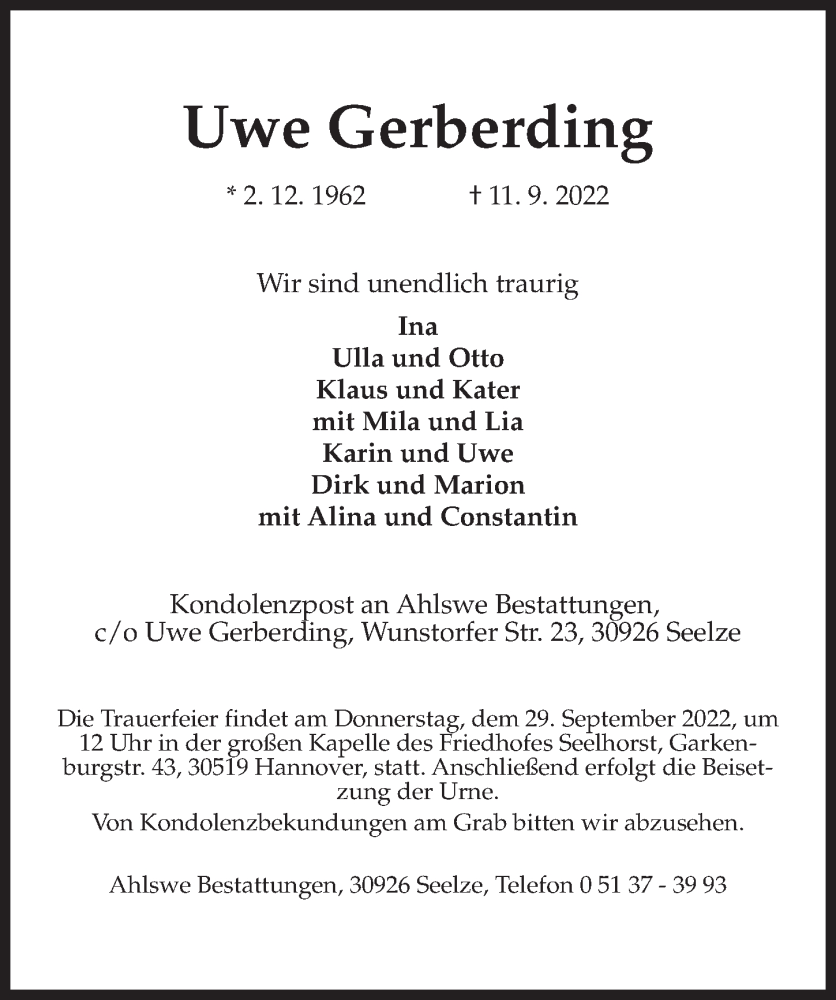 Uwe Gerberding

* 2. 12. 1962 † 11. 9. 2022

Wir sind unendlich traurig

Ina
Ulla und Otto
Klaus und Kater
mit Mila und Lia
Karin und Uwe
Dirk und Marion
mit Alina und Constantin

Kondolenzpost an Ahlswe Bestattungen,
c/o Uwe Gerberding, Wunstorfer Str. 23, 30926 Seelze

Die Trauerfeier findet am Donnerstag, dem 29. September 2022, um 12 Uhr in der großen Kapelle des Friedhofes Seelhorst, Garkenburgstr. 43, 30519 Hannover, statt. Anschließend erfolgt die Beisetzung der Urne.

Von Kondolenzbekundungen am Grab bitten wir abzusehen.

Ahlswe Bestattungen, 30926 Seelze, Telefon 0 51 37 - 39 93